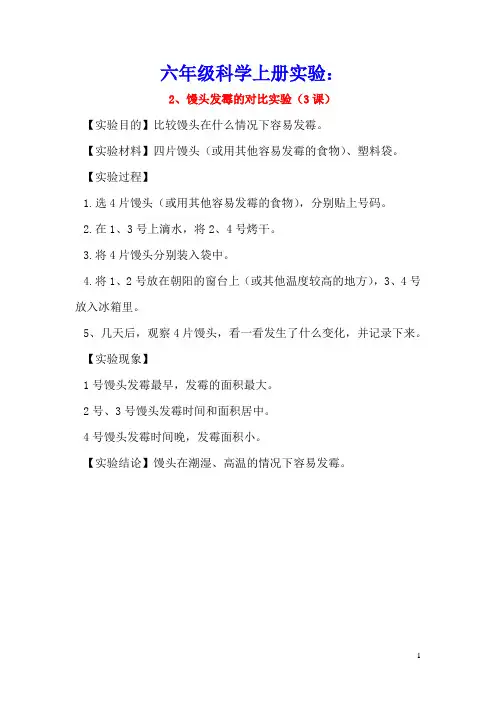 六年级科学上册实验：

2、馒头发霉的对比实验（3课）

【实验目的】比较馒头在什么情况下容易发霉。

【实验材料】四片馒头（或用其他容易发霉的食物）、塑料袋。

【实验过程】

1.选4片馒头（或用其他容易发霉的食物），分别贴上号码。

2.在1、3号上滴水，将2、4号烤干。

3.将4片馒头分别装入袋中。

4.将1、2号放在朝阳的窗台上（或其他温度较高的地方），3、4号放入冰箱里。

5、几天后，观察4片馒头，看一看发生了什么变化，并记录下来。

【实验现象】

1号馒头发霉最早，发霉的面积最大。

2号、3号馒头发霉时间和面积居中。

4号馒头发霉时间晚，发霉面积小。

【实验结论】馒头在潮湿、高温的情况下容易发霉。

1